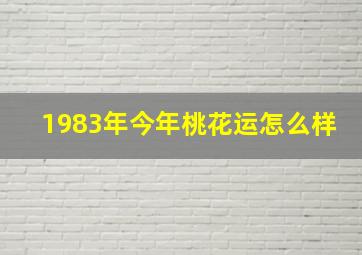 1983年今年桃花运怎么样